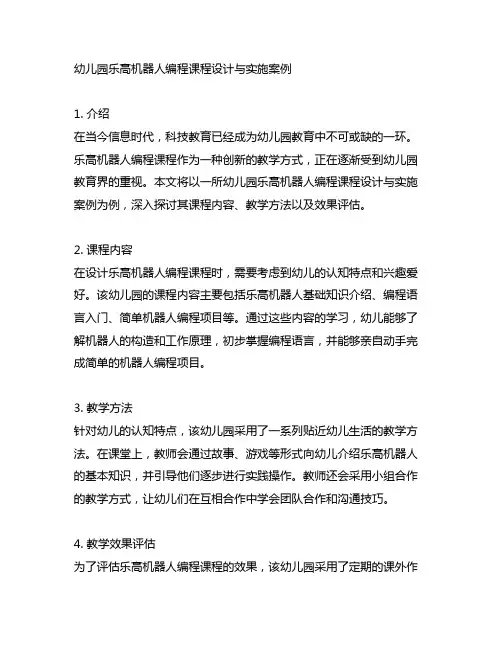 幼儿园乐高机器人编程课程设计与实施案例

1. 介绍
在当今信息时代，科技教育已经成为幼儿园教育中不可或缺的一环。乐高机器人编程课程作为一种创新的教学方式，正在逐渐受到幼儿园教育界的重视。本文将以一所幼儿园乐高机器人编程课程设计与实施案例为例，深入探讨其课程内容、教学方法以及效果评估。

2. 课程内容
在设计乐高机器人编程课程时，需要考虑到幼儿的认知特点和兴趣爱好。该幼儿园的课程内容主要包括乐高机器人基础知识介绍、编程语言入门、简单机器人编程项目等。通过这些内容的学习，幼儿能够了解机器人的构造和工作原理，初步掌握编程语言，并能够亲自动手完成简单的机器人编程项目。

3. 教学方法
针对幼儿的认知特点，该幼儿园采用了一系列贴近幼儿生活的教学方法。在课堂上，教师会通过故事、游戏等形式向幼儿介绍乐高机器人的基本知识，并引导他们逐步进行实践操作。教师还会采用小组合作的教学方式，让幼儿们在互相合作中学会团队合作和沟通技巧。

4. 教学效果评估
为了评估乐高机器人编程课程的效果，该幼儿园采用了定期的课外作